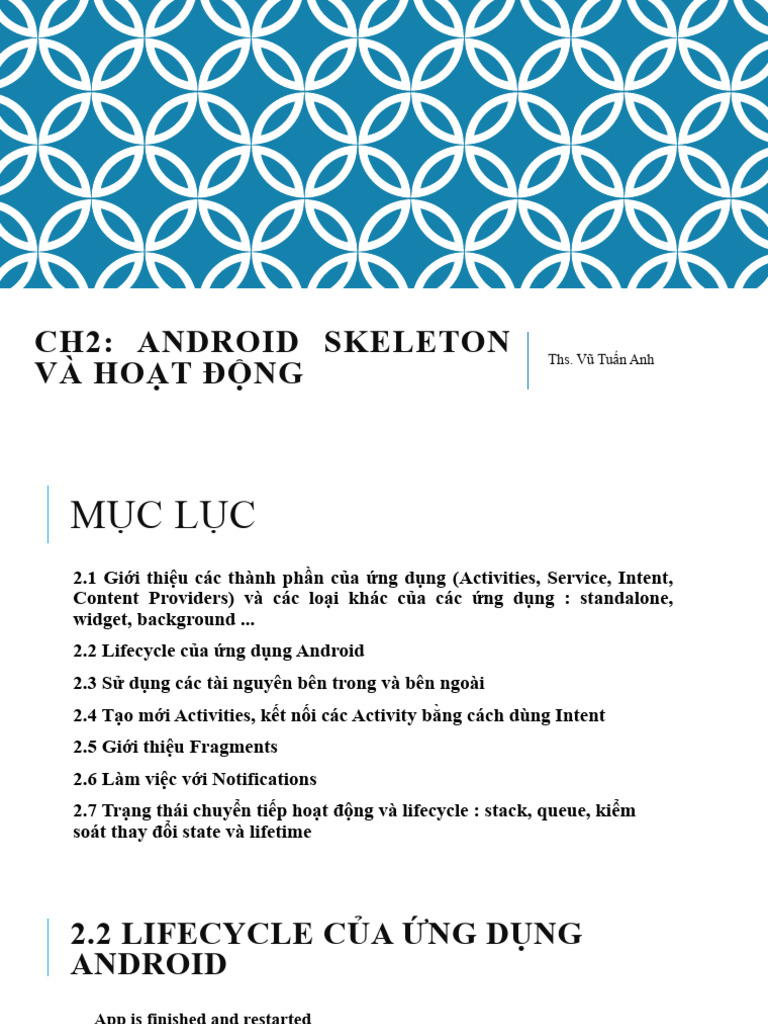 CH2: ANDROID SKELETON VÀ HOẠT ĐỘNG

Ths. Vũ Tuấn Anh

MỤC LỤC

2.1 Giới thiệu các thành phần của ứng dụng (Activities, Service, Intent, Content Providers) và các loại khác của các ứng dụng : standalone, widget, background ...

2.2 Lifecycle của ứng dụng Android

2.3 Sử dụng các tài nguyên bên trong và bên ngoài

2.4 Tạo mới Activities, kết nối các Activity bằng cách dùng Intent

2.5 Giới thiệu Fragments

2.6 Làm việc với Notifications

2.7 Trạng thái chuyển tiếp hoạt động và lifecycle : stack, queue, kiểm soát thay đổi state và lifetime

2.2 LIFECYCLE CỦA ỨNG DỤNG ANDROID

App is finished and restarted